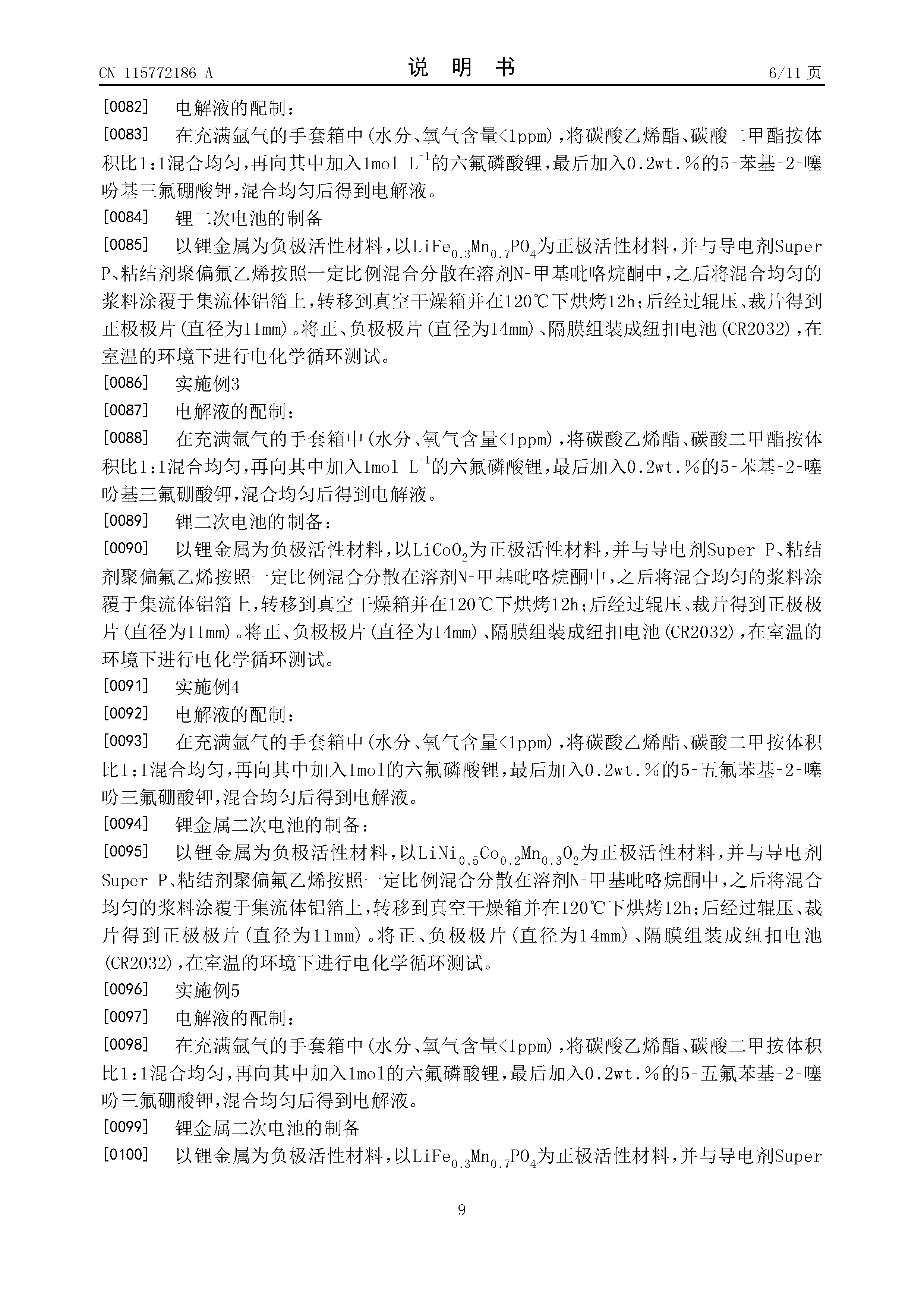 CN 115772186 A　　　　说　明　书　　　　6/11 页

[0082]　电解液的配制：

[0083]　在充满氩气的手套箱中(水分、氧气含量<1ppm)，将碳酸乙烯酯、碳酸二甲酯按体积比1:1混合均匀，再向其中加入1mol $L^{-1}$的六氟磷酸锂，最后加入0.2wt.%的5-苯基-2-噻吩基三氟硼酸钾，混合均匀后得到电解液。

[0084]　锂二次电池的制备

[0085]　以锂金属为负极活性材料，以$LiFe_{0.3}Mn_{0.7}PO_4$为正极活性材料，并与导电剂Super P、粘结剂聚偏氟乙烯按照一定比例混合分散在溶剂N-甲基吡咯烷酮中，之后将混合均匀的浆料涂覆于集流体铝箔上，转移到真空干燥箱并在120℃下烘烤12h；后经过辊压、裁片得到正极极片(直径为11mm)。将正、负极极片(直径为14mm)、隔膜组装成纽扣电池(CR2032)，在室温的环境下进行电化学循环测试。

[0086]　实施例3

[0087]　电解液的配制：

[0088]　在充满氩气的手套箱中(水分、氧气含量<1ppm)，将碳酸乙烯酯、碳酸二甲酯按体积比1:1混合均匀，再向其中加入1mol $L^{-1}$的六氟磷酸锂，最后加入0.2wt.%的5-苯基-2-噻吩基三氟硼酸钾，混合均匀后得到电解液。

[0089]　锂二次电池的制备：

[0090]　以锂金属为负极活性材料，以$LiCoO_2$为正极活性材料，并与导电剂Super P、粘结剂聚偏氟乙烯按照一定比例混合分散在溶剂N-甲基吡咯烷酮中，之后将混合均匀的浆料涂覆于集流体铝箔上，转移到真空干燥箱并在120℃下烘烤12h；后经过辊压、裁片得到正极极片(直径为11mm)。将正、负极极片(直径为14mm)、隔膜组装成纽扣电池(CR2032)，在室温的环境下进行电化学循环测试。

[0091]　实施例4

[0092]　电解液的配制：

[0093]　在充满氩气的手套箱中(水分、氧气含量<1ppm)，将碳酸乙烯酯、碳酸二甲按体积比1:1混合均匀，再向其中加入1mol的六氟磷酸锂，最后加入0.2wt.%的5-五氟苯基-2-噻吩三氟硼酸钾，混合均匀后得到电解液。

[0094]　锂金属二次电池的制备：

[0095]　以锂金属为负极活性材料，以$LiNi_{0.5}Co_{0.2}Mn_{0.3}O_2$为正极活性材料，并与导电剂Super P、粘结剂聚偏氟乙烯按照一定比例混合分散在溶剂N-甲基吡咯烷酮中，之后将混合均匀的浆料涂覆于集流体铝箔上，转移到真空干燥箱并在120℃下烘烤12h；后经过辊压、裁片得到正极极片(直径为11mm)。将正、负极极片(直径为14mm)、隔膜组装成纽扣电池(CR2032)，在室温的环境下进行电化学循环测试。

[0096]　实施例5

[0097]　电解液的配制：

[0098]　在充满氩气的手套箱中(水分、氧气含量<1ppm)，将碳酸乙烯酯、碳酸二甲按体积比1:1混合均匀，再向其中加入1mol的六氟磷酸锂，最后加入0.2wt.%的5-五氟苯基-2-噻吩三氟硼酸钾，混合均匀后得到电解液。

[0099]　锂金属二次电池的制备

[0100]　以锂金属为负极活性材料，以$LiFe_{0.3}Mn_{0.7}PO_4$为正极活性材料，并与导电剂Super

9